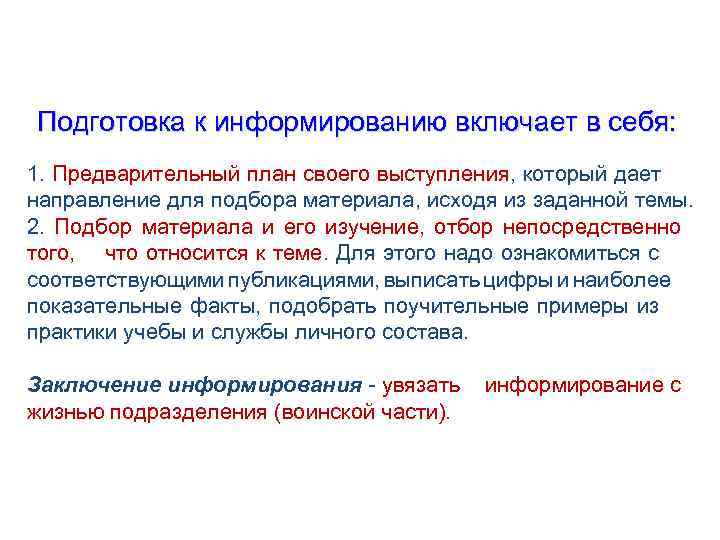 Подготовка к информированию включает в себя:

1. Предварительный план своего выступления, который дает направление для подбора материала, исходя из заданной темы.
2. Подбор материала и его изучение, отбор непосредственно того, что относится к теме. Для этого надо ознакомиться с соответствующими публикациями, выписать цифры и наиболее показательные факты, подобрать поучительные примеры из практики учебы и службы личного состава.

Заключение информирования - увязать информирование с жизнью подразделения (воинской части).